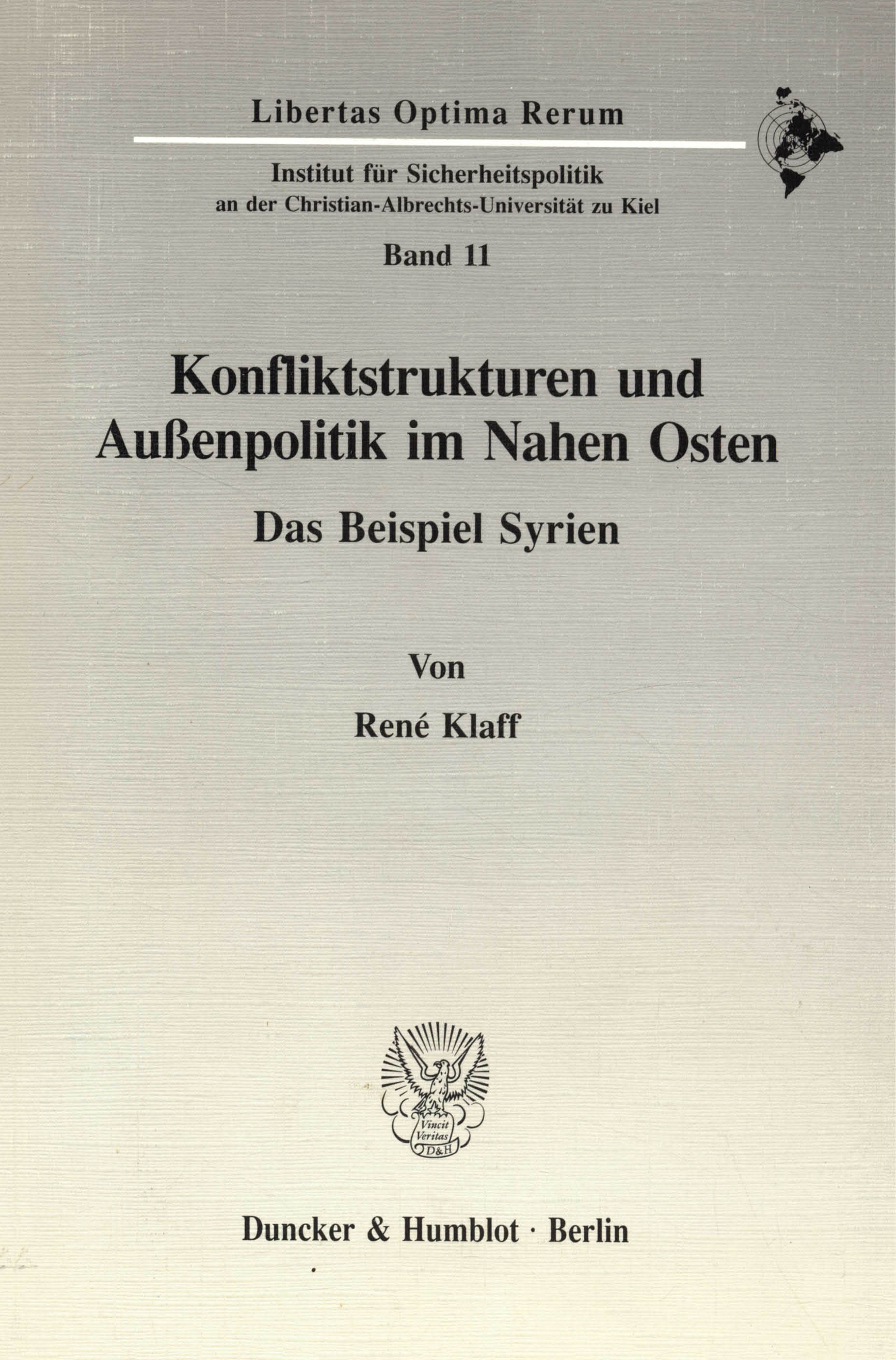 Libertas Optima Rerum

Institut für Sicherheitspolitik
an der Christian-Albrechts-Universität zu Kiel

Band 11

Konfliktstrukturen und
Außenpolitik im Nahen Osten

Das Beispiel Syrien

Von

René Klaff

Vincit
Veritas
D&H

Duncker & Humblot · Berlin